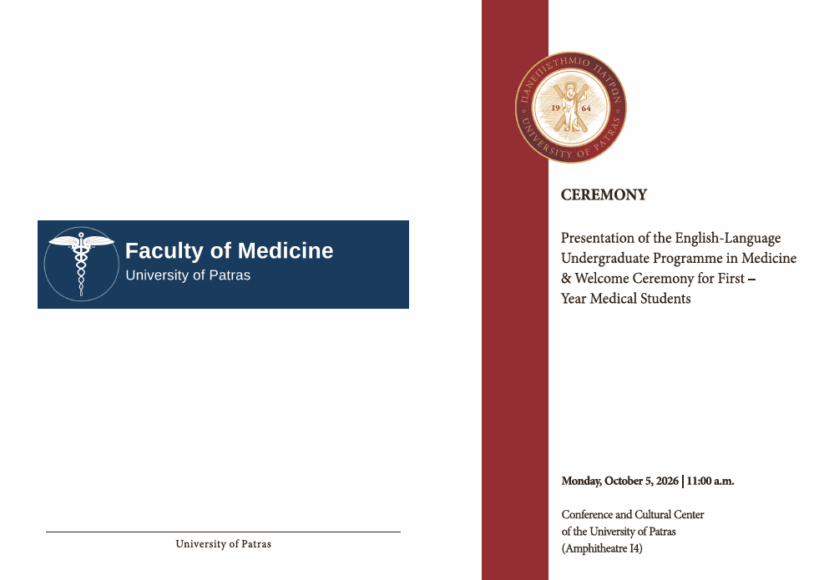 Faculty of Medicine
University of Patras

University of Patras

ΠΑΝΕΠΙΣΤΗΜΙΟ ΠΑΤΡΩΝ
19 64
UNIVERSITY OF PATRAS

CEREMONY

Presentation of the English-Language Undergraduate Programme in Medicine & Welcome Ceremony for First – Year Medical Students

Monday, October 5, 2026 | 11:00 a.m.

Conference and Cultural Center of the University of Patras (Amphitheatre I4)